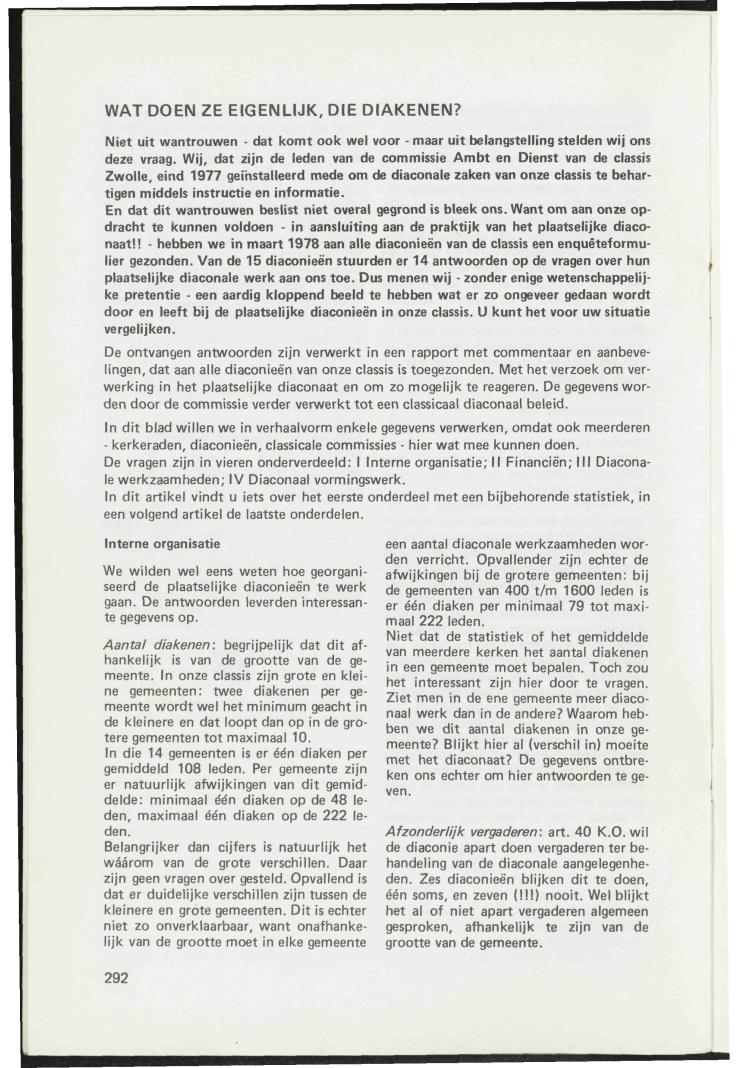 WAT DOEN ZE EIGENLIJK, DIE DIAKENEN?

Niet uit wantrouwen - dat komt ook wel voor - maar uit belangstelling stelden wij ons deze vraag. Wij, dat zijn de leden van de commissie Ambt en Dienst van de classis Zwolle, eind 1977 geïnstalleerd mede om de diaconale zaken van onze classis te behartigen middels instructie en informatie.
En dat dit wantrouwen beslist niet overal gegrond is bleek ons. Want om aan onze opdracht te kunnen voldoen - in aansluiting aan de praktijk van het plaatselijke diaconaat!! - hebben we in maart 1978 aan alle diaconieën van de classis een enquêteformulier gezonden. Van de 15 diaconieën stuurden er 14 antwoorden op de vragen over hun plaatselijke diaconale werk aan ons toe. Dus menen wij - zonder enige wetenschappelijke pretentie - een aardig kloppend beeld te hebben wat er zo ongeveer gedaan wordt door en leeft bij de plaatselijke diaconieën in onze classis. U kunt het voor uw situatie vergelijken.

De ontvangen antwoorden zijn verwerkt in een rapport met commentaar en aanbevelingen, dat aan alle diaconieën van onze classis is toegezonden. Met het verzoek om verwerking in het plaatselijke diaconaat en om zo mogelijk te reageren. De gegevens worden door de commissie verder verwerkt tot een classicaal diaconaal beleid.

In dit blad willen we in verhaalvorm enkele gegevens verwerken, omdat ook meerderen - kerkeraden, diaconieën, classicale commissies - hier wat mee kunnen doen.
De vragen zijn in vieren onderverdeeld: I Interne organisatie; II Financiën; III Diaconale werkzaamheden; IV Diaconaal vormingswerk.
In dit artikel vindt u iets over het eerste onderdeel met een bijbehorende statistiek, in een volgend artikel de laatste onderdelen.

Interne organisatie

We wilden wel eens weten hoe georganiseerd de plaatselijke diaconieën te werk gaan. De antwoorden leverden interessante gegevens op.

Aantal diakenen: begrijpelijk dat dit afhankelijk is van de grootte van de gemeente. In onze classis zijn grote en kleine gemeenten: twee diakenen per gemeente wordt wel het minimum geacht in de kleinere en dat loopt dan op in de grotere gemeenten tot maximaal 10.
In die 14 gemeenten is er één diaken per gemiddeld 108 leden. Per gemeente zijn er natuurlijk afwijkingen van dit gemiddelde: minimaal één diaken op de 48 leden, maximaal één diaken op de 222 leden.
Belangrijker dan cijfers is natuurlijk het wáárom van de grote verschillen. Daar zijn geen vragen over gesteld. Opvallend is dat er duidelijke verschillen zijn tussen de kleinere en grote gemeenten. Dit is echter niet zo onverklaarbaar, want onafhankelijk van de grootte moet in elke gemeente een aantal diaconale werkzaamheden worden verricht. Opvallender zijn echter de afwijkingen bij de grotere gemeenten: bij de gemeenten van 400 t/m 1600 leden is er één diaken per minimaal 79 tot maximaal 222 leden.
Niet dat de statistiek of het gemiddelde van meerdere kerken het aantal diakenen in een gemeente moet bepalen. Toch zou het interessant zijn hier door te vragen. Ziet men in de ene gemeente meer diaconaal werk dan in de andere? Waarom hebben we dit aantal diakenen in onze gemeente? Blijkt hier al (verschil in) moeite met het diaconaat? De gegevens ontbreken ons echter om hier antwoorden te geven.

Afzonderlijk vergaderen: art. 40 K.O. wil de diaconie apart doen vergaderen ter behandeling van de diaconale aangelegenheden. Zes diaconieën blijken dit te doen, één soms, en zeven (!!!) nooit. Wel blijkt het al of niet apart vergaderen algemeen gesproken, afhankelijk te zijn van de grootte van de gemeente.

292